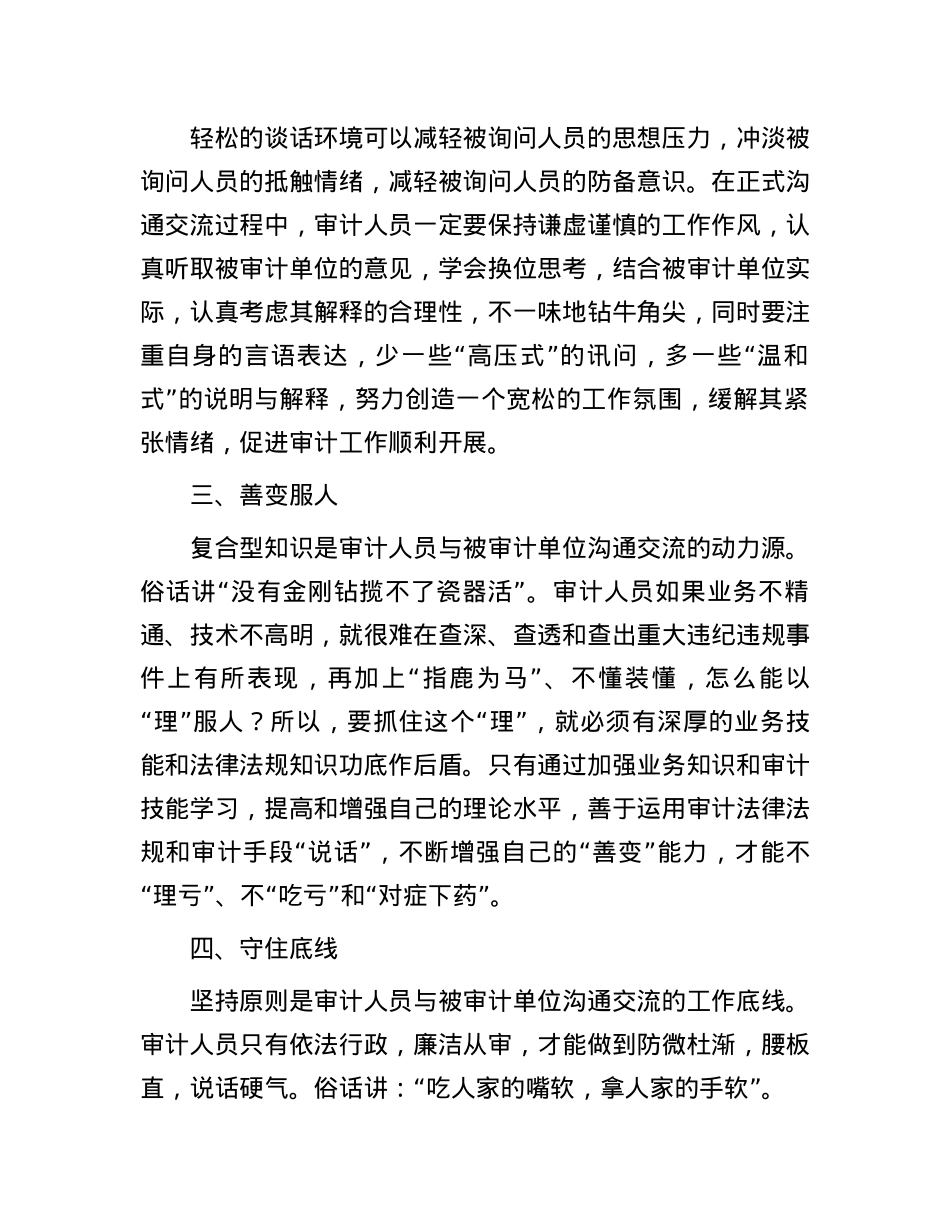 轻松的谈话环境可以减轻被询问人员的思想压力，冲淡被询问人员的抵触情绪，减轻被询问人员的防备意识。在正式沟通交流过程中，审计人员一定要保持谦虚谨慎的工作作风，认真听取被审计单位的意见，学会换位思考，结合被审计单位实际，认真考虑其解释的合理性，不一味地钻牛角尖，同时要注重自身的言语表达，少一些“高压式”的讯问，多一些“温和式”的说明与解释，努力创造一个宽松的工作氛围，缓解其紧张情绪，促进审计工作顺利开展。

三、善变服人

复合型知识是审计人员与被审计单位沟通交流的动力源。俗话讲“没有金刚钻揽不了瓷器活”。审计人员如果业务不精通、技术不高明，就很难在查深、查透和查出重大违纪违规事件上有所表现，再加上“指鹿为马”、不懂装懂，怎么能以“理”服人？所以，要抓住这个“理”，就必须有深厚的业务技能和法律法规知识功底作后盾。只有通过加强业务知识和审计技能学习，提高和增强自己的理论水平，善于运用审计法律法规和审计手段“说话”，不断增强自己的“善变”能力，才能不“理亏”、不“吃亏”和“对症下药”。

四、守住底线

坚持原则是审计人员与被审计单位沟通交流的工作底线。审计人员只有依法行政，廉洁从审，才能做到防微杜渐，腰板直，说话硬气。俗话讲：“吃人家的嘴软，拿人家的手软”。